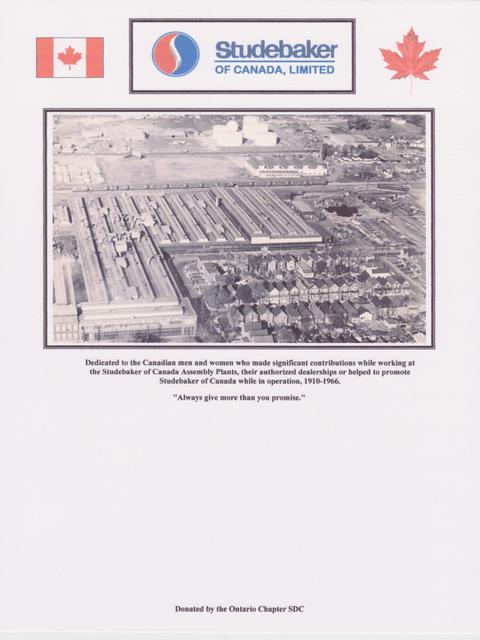 Studebaker
OF CANADA, LIMITED

Dedicated to the Canadian men and women who made significant contributions while working at the Studebaker of Canada Assembly Plants, their authorized dealerships or helped to promote Studebaker of Canada while in operation, 1910-1966.

"Always give more than you promise."

Donated by the Ontario Chapter SDC